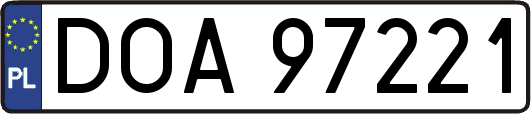 PL
DOA 97221